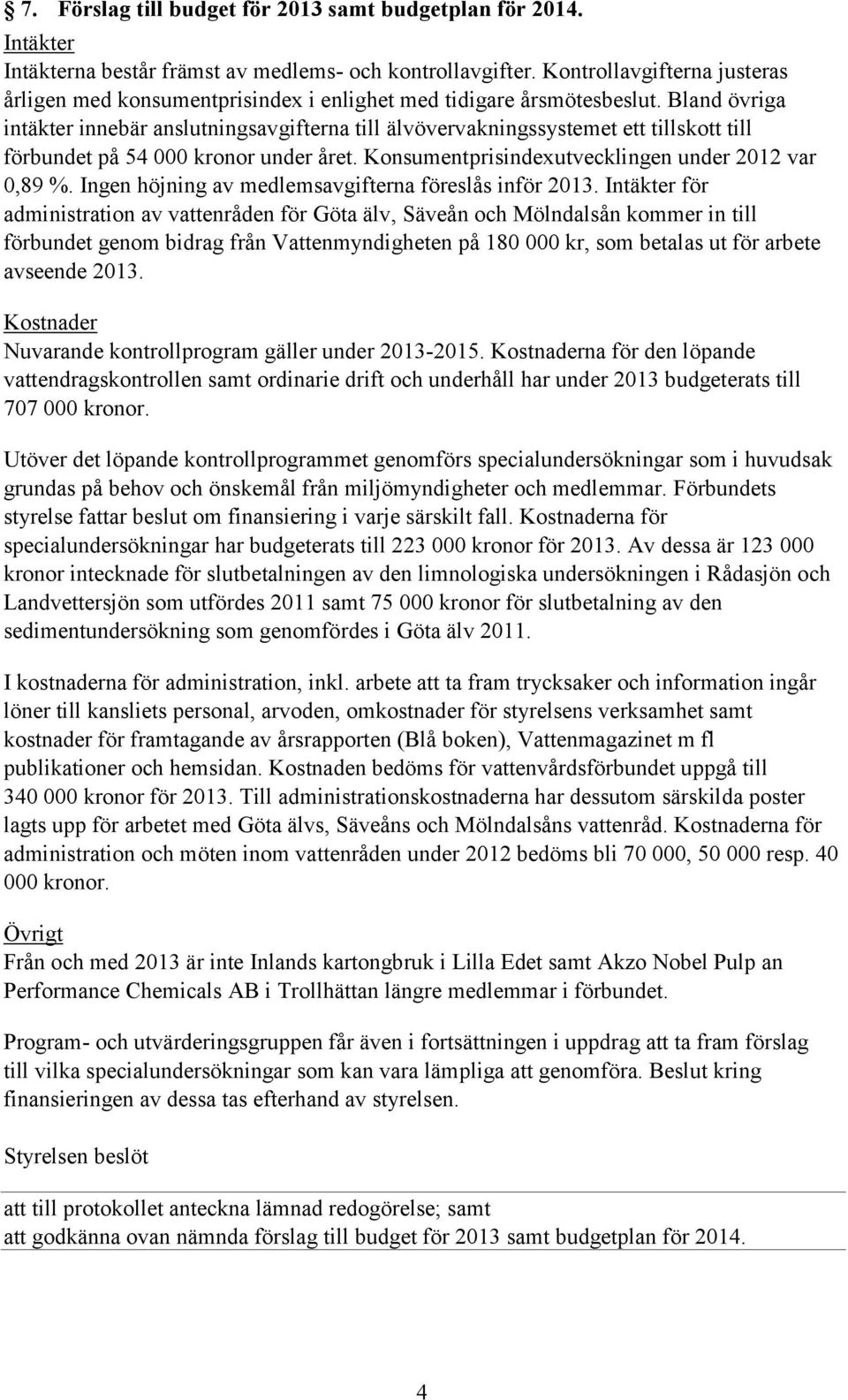 § 7. Förslag till budget för 2013 samt budgetplan för 2014.

Intäkter
Intäkterna består främst av medlems- och kontrollavgifter. Kontrollavgifterna justeras årligen med konsumentprisindex i enlighet med tidigare årsmötesbeslut. Bland övriga intäkter innebär anslutningsavgifterna till älvövervakningssystemet ett tillskott till förbundet på 54 000 kronor under året. Konsumentprisindexutvecklingen under 2012 var 0,89 %. Ingen höjning av medlemsavgifterna föreslås inför 2013. Intäkter för administration av vattenråden för Göta älv, Säveån och Mölndalsån kommer in till förbundet genom bidrag från Vattenmyndigheten på 180 000 kr, som betalas ut för arbete avseende 2013.

Kostnader
Nuvarande kontrollprogram gäller under 2013-2015. Kostnaderna för den löpande vattendragskontrollen samt ordinarie drift och underhåll har under 2013 budgeterats till 707 000 kronor.

Utöver det löpande kontrollprogrammet genomförs specialundersökningar som i huvudsak grundas på behov och önskemål från miljömyndigheter och medlemmar. Förbundets styrelse fattar beslut om finansiering i varje särskilt fall. Kostnaderna för specialundersökningar har budgeterats till 223 000 kronor för 2013. Av dessa är 123 000 kronor intecknade för slutbetalningen av den limnologiska undersökningen i Rådasjön och Landvettersjön som utfördes 2011 samt 75 000 kronor för slutbetalning av den sedimentundersökning som genomfördes i Göta älv 2011.

I kostnaderna för administration, inkl. arbete att ta fram trycksaker och information ingår löner till kansliets personal, arvoden, omkostnader för styrelsens verksamhet samt kostnader för framtagande av årsrapporten (Blå boken), Vattenmagazinet m fl publikationer och hemsidan. Kostnaden bedöms för vattenvårdsförbundet uppgå till 340 000 kronor för 2013. Till administrationskostnaderna har dessutom särskilda poster lagts upp för arbetet med Göta älvs, Säveåns och Mölndalsåns vattenråd. Kostnaderna för administration och möten inom vattenråden under 2012 bedöms bli 70 000, 50 000 resp. 40 000 kronor.

Övrigt
Från och med 2013 är inte Inlands kartongbruk i Lilla Edet samt Akzo Nobel Pulp an Performance Chemicals AB i Trollhättan längre medlemmar i förbundet.

Program- och utvärderingsgruppen får även i fortsättningen i uppdrag att ta fram förslag till vilka specialundersökningar som kan vara lämpliga att genomföra. Beslut kring finansieringen av dessa tas efterhand av styrelsen.

Styrelsen beslöt

att till protokollet anteckna lämnad redogörelse; samt
att godkänna ovan nämnda förslag till budget för 2013 samt budgetplan för 2014.

4